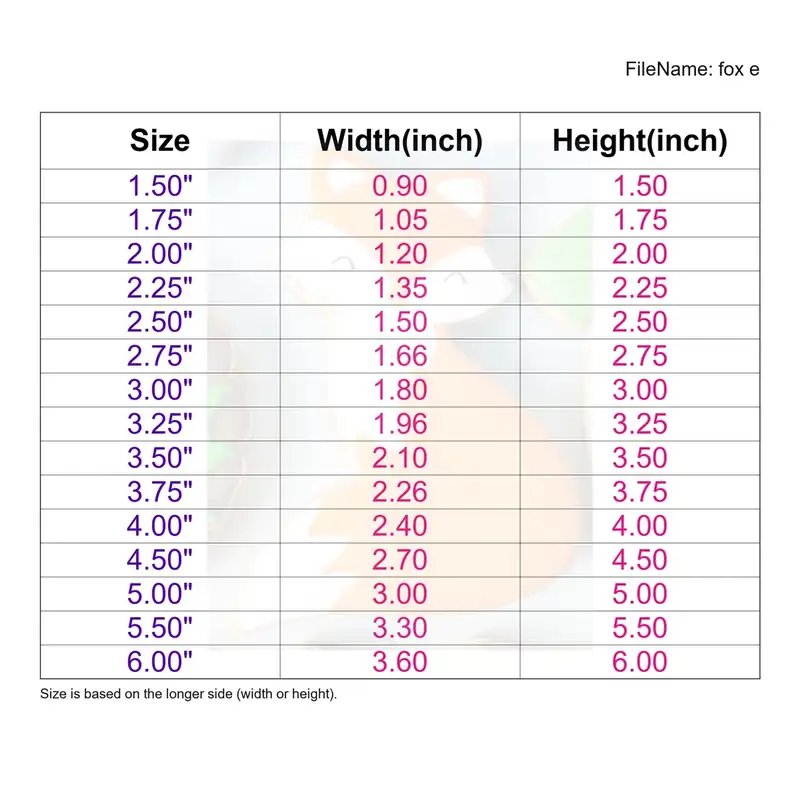 FileName: fox e

| Size | Width(inch) | Height(inch) |
|---|---|---|
| 1.50" | 0.90 | 1.50 |
| 1.75" | 1.05 | 1.75 |
| 2.00" | 1.20 | 2.00 |
| 2.25" | 1.35 | 2.25 |
| 2.50" | 1.50 | 2.50 |
| 2.75" | 1.66 | 2.75 |
| 3.00" | 1.80 | 3.00 |
| 3.25" | 1.96 | 3.25 |
| 3.50" | 2.10 | 3.50 |
| 3.75" | 2.26 | 3.75 |
| 4.00" | 2.40 | 4.00 |
| 4.50" | 2.70 | 4.50 |
| 5.00" | 3.00 | 5.00 |
| 5.50" | 3.30 | 5.50 |
| 6.00" | 3.60 | 6.00 |

Size is based on the longer side (width or height).